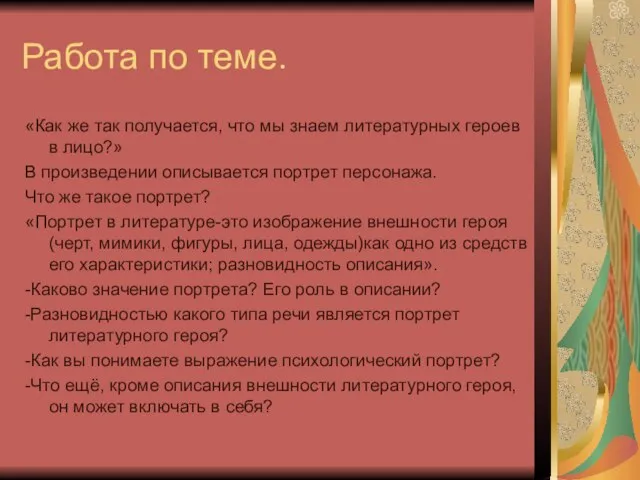 Работа по теме.

«Как же так получается, что мы знаем литературных героев в лицо?»

В произведении описывается портрет персонажа.

Что же такое портрет?

«Портрет в литературе-это изображение внешности героя (черт, мимики, фигуры, лица, одежды)как одно из средств его характеристики; разновидность описания».

-Каково значение портрета? Его роль в описании?

-Разновидностью какого типа речи является портрет литературного героя?

-Как вы понимаете выражение психологический портрет?

-Что ещё, кроме описания внешности литературного героя, он может включать в себя?